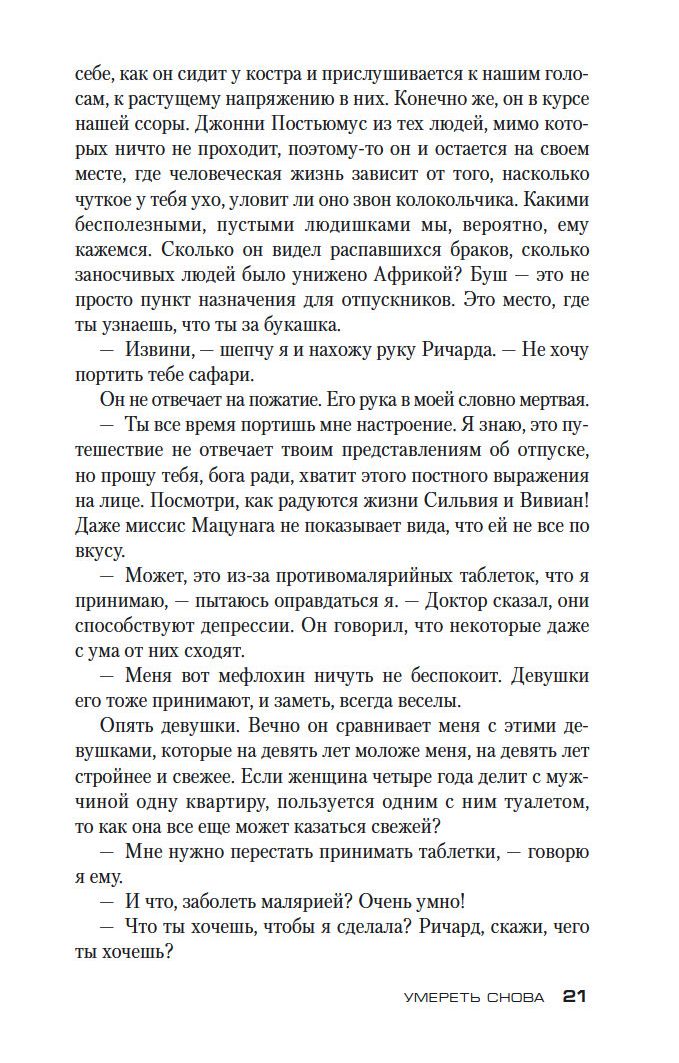 себе, как он сидит у костра и прислушивается к нашим голосам, к растущему напряжению в них. Конечно же, он в курсе нашей ссоры. Джонни Постьюмус из тех людей, мимо которых ничто не проходит, поэтому-то он и остается на своем месте, где человеческая жизнь зависит от того, насколько чуткое у тебя ухо, уловит ли оно звон колокольчика. Какими бесполезными, пустыми людишками мы, вероятно, ему кажемся. Сколько он видел распавшихся браков, сколько заносчивых людей было унижено Африкой? Буш — это не просто пункт назначения для отпускников. Это место, где ты узнаешь, что ты за букашка.

— Извини, — шепчу я и нахожу руку Ричарда. — Не хочу портить тебе сафари.

Он не отвечает на пожатие. Его рука в моей словно мертвая.

— Ты все время портишь мне настроение. Я знаю, это путешествие не отвечает твоим представлениям об отпуске, но прошу тебя, бога ради, хватит этого постного выражения на лице. Посмотри, как радуются жизни Сильвия и Вивиан! Даже миссис Мацунага не показывает вида, что ей не все по вкусу.

— Может, это из-за противомалярийных таблеток, что я принимаю, — пытаюсь оправдаться я. — Доктор сказал, они способствуют депрессии. Он говорил, что некоторые даже с ума от них сходят.

— Меня вот мефлохин ничуть не беспокоит. Девушки его тоже принимают, и заметь, всегда веселы.

Опять девушки. Вечно он сравнивает меня с этими девушками, которые на девять лет моложе меня, на девять лет стройнее и свежее. Если женщина четыре года делит с мужчиной одну квартиру, пользуется одним с ним туалетом, то как она все еще может казаться свежей?

— Мне нужно перестать принимать таблетки, — говорю я ему.

— И что, заболеть малярией? Очень умно!

— Что ты хочешь, чтобы я сделала? Ричард, скажи, чего ты хочешь?

УМЕРЕТЬ СНОВА 21